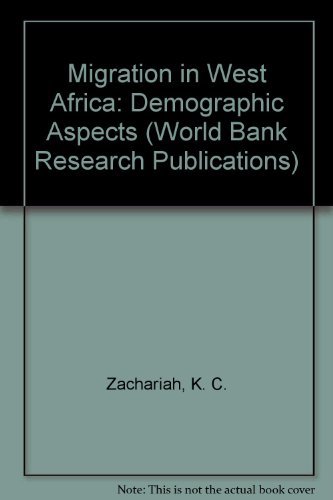 Migration in West Africa: Demographic Aspects (World Bank Research Publications)

Zachariah, K. C.

Note: This is not the actual book cover